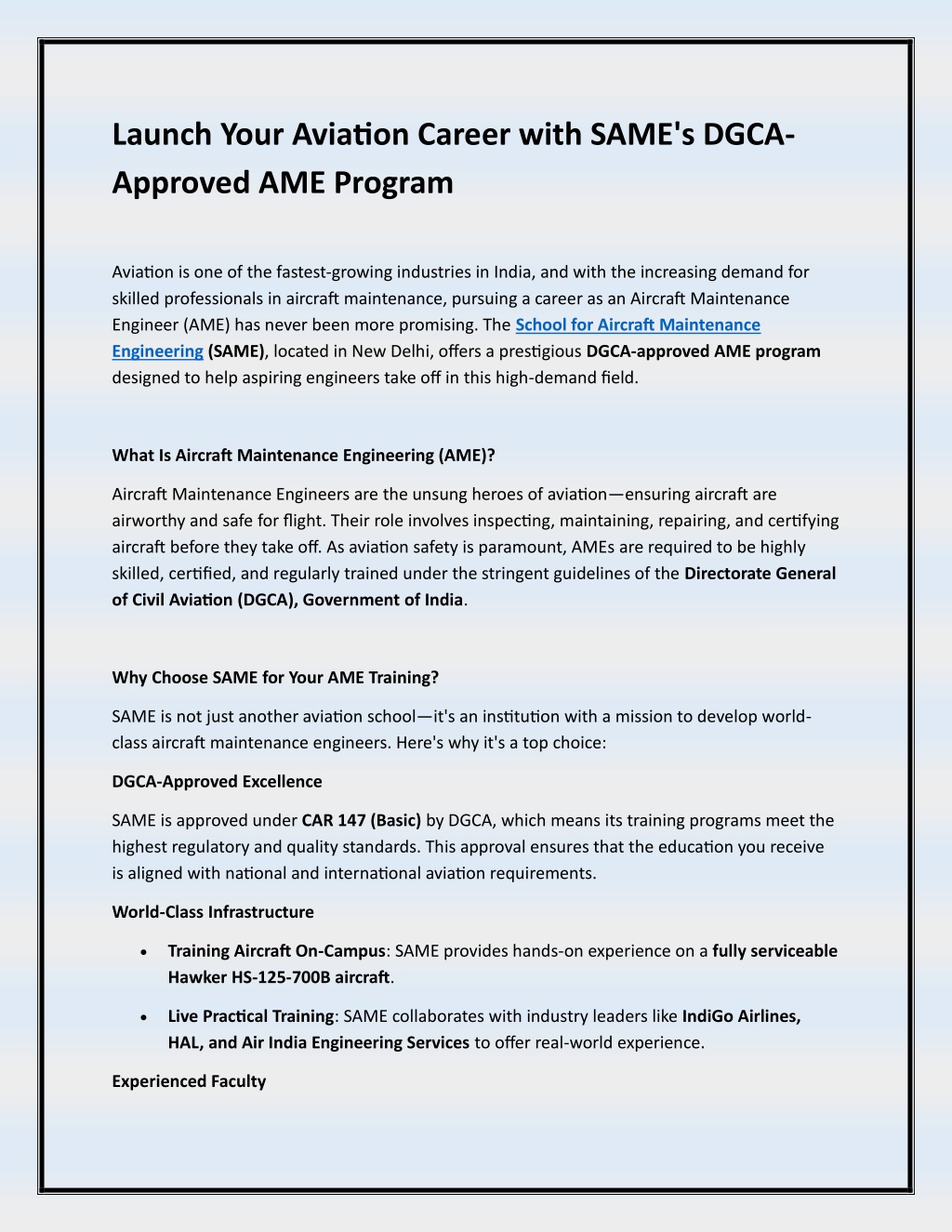 Launch Your Aviation Career with SAME's DGCA-Approved AME Program

Aviation is one of the fastest-growing industries in India, and with the increasing demand for skilled professionals in aircraft maintenance, pursuing a career as an Aircraft Maintenance Engineer (AME) has never been more promising. The School for Aircraft Maintenance Engineering (SAME), located in New Delhi, offers a prestigious DGCA-approved AME program designed to help aspiring engineers take off in this high-demand field.

What Is Aircraft Maintenance Engineering (AME)?

Aircraft Maintenance Engineers are the unsung heroes of aviation—ensuring aircraft are airworthy and safe for flight. Their role involves inspecting, maintaining, repairing, and certifying aircraft before they take off. As aviation safety is paramount, AMEs are required to be highly skilled, certified, and regularly trained under the stringent guidelines of the Directorate General of Civil Aviation (DGCA), Government of India.

Why Choose SAME for Your AME Training?

SAME is not just another aviation school—it's an institution with a mission to develop world-class aircraft maintenance engineers. Here's why it's a top choice:

DGCA-Approved Excellence

SAME is approved under CAR 147 (Basic) by DGCA, which means its training programs meet the highest regulatory and quality standards. This approval ensures that the education you receive is aligned with national and international aviation requirements.

World-Class Infrastructure

• Training Aircraft On-Campus: SAME provides hands-on experience on a fully serviceable Hawker HS-125-700B aircraft.

• Live Practical Training: SAME collaborates with industry leaders like IndiGo Airlines, HAL, and Air India Engineering Services to offer real-world experience.

Experienced Faculty